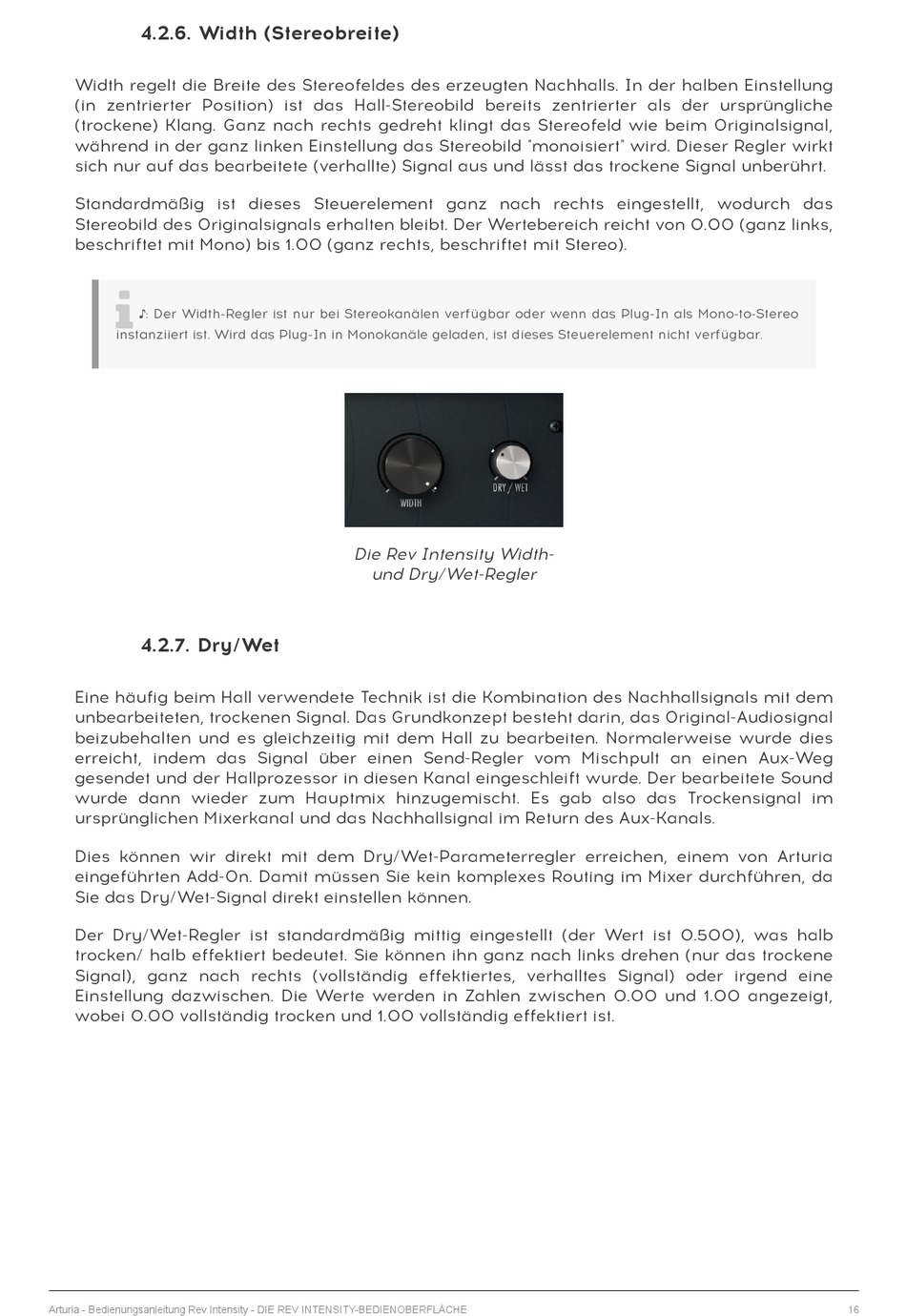 4.2.6. Width (Stereobreite)

Width regelt die Breite des Stereofeldes des erzeugten Nachhalls. In der halben Einstellung (in zentrierter Position) ist das Hall-Stereobild bereits zentrierter als der ursprüngliche (trockene) Klang. Ganz nach rechts gedreht klingt das Stereofeld wie beim Originalsignal, während in der ganz linken Einstellung das Stereobild "monoisiert" wird. Dieser Regler wirkt sich nur auf das bearbeitete (verhallte) Signal aus und lässt das trockene Signal unberührt.

Standardmäßig ist dieses Steuerelement ganz nach rechts eingestellt, wodurch das Stereobild des Originalsignals erhalten bleibt. Der Wertebereich reicht von 0.00 (ganz links, beschriftet mit Mono) bis 1.00 (ganz rechts, beschriftet mit Stereo).

♪: Der Width-Regler ist nur bei Stereokanälen verfügbar oder wenn das Plug-In als Mono-to-Stereo instanziiert ist. Wird das Plug-In in Monokanäle geladen, ist dieses Steuerelement nicht verfügbar.

WIDTH
DRY / WET

Die Rev Intensity Width- und Dry/Wet-Regler

4.2.7. Dry/Wet

Eine häufig beim Hall verwendete Technik ist die Kombination des Nachhallsignals mit dem unbearbeiteten, trockenen Signal. Das Grundkonzept besteht darin, das Original-Audiosignal beizubehalten und es gleichzeitig mit dem Hall zu bearbeiten. Normalerweise wurde dies erreicht, indem das Signal über einen Send-Regler vom Mischpult an einen Aux-Weg gesendet und der Hallprozessor in diesen Kanal eingeschleift wurde. Der bearbeitete Sound wurde dann wieder zum Hauptmix hinzugemischt. Es gab also das Trockensignal im ursprünglichen Mixerkanal und das Nachhallsignal im Return des Aux-Kanals.

Dies können wir direkt mit dem Dry/Wet-Parameterregler erreichen, einem von Arturia eingeführten Add-On. Damit müssen Sie kein komplexes Routing im Mixer durchführen, da Sie das Dry/Wet-Signal direkt einstellen können.

Der Dry/Wet-Regler ist standardmäßig mittig eingestellt (der Wert ist 0.500), was halb trocken/ halb effektiert bedeutet. Sie können ihn ganz nach links drehen (nur das trockene Signal), ganz nach rechts (vollständig effektiertes, verhalltes Signal) oder irgend eine Einstellung dazwischen. Die Werte werden in Zahlen zwischen 0.00 und 1.00 angezeigt, wobei 0.00 vollständig trocken und 1.00 vollständig effektiert ist.

Arturia - Bedienungsanleitung Rev Intensity - DIE REV INTENSITY-BEDIENOBERFLÄCHE 16